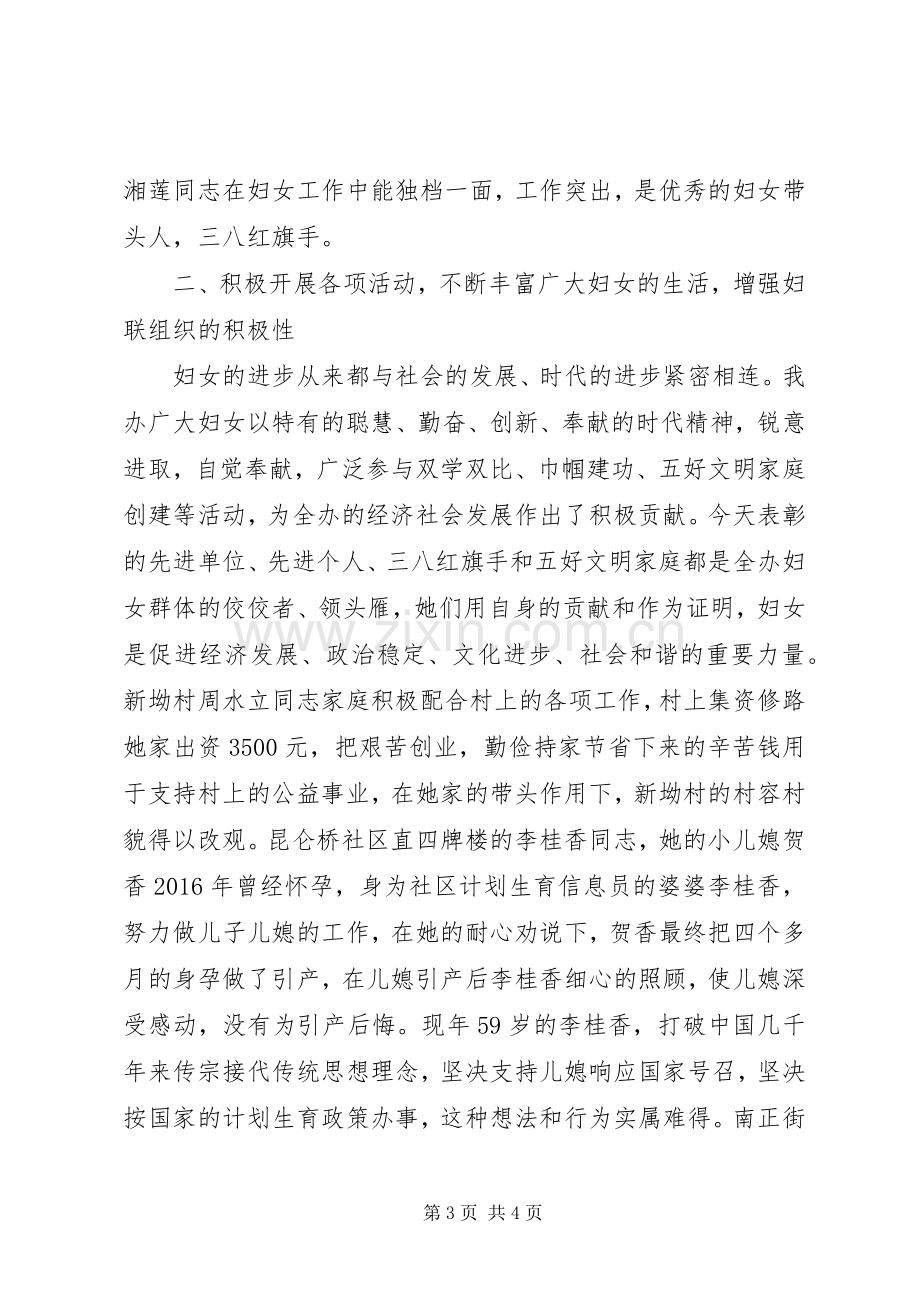 湘莲同志在妇女工作中能独档一面，工作突出，是优秀的妇女带头人，三八红旗手。

二、积极开展各项活动，不断丰富广大妇女的生活，增强妇联组织的积极性

妇女的进步从来都与社会的发展、时代的进步紧密相连。我办广大妇女以特有的聪慧、勤奋、创新、奉献的时代精神，锐意进取，自觉奉献，广泛参与双学双比、巾帼建功、五好文明家庭创建等活动，为全办的经济社会发展作出了积极贡献。今天表彰的先进单位、先进个人、三八红旗手和五好文明家庭都是全办妇女群体的佼佼者、领头雁，她们用自身的贡献和作为证明，妇女是促进经济发展、政治稳定、文化进步、社会和谐的重要力量。新坳村周水立同志家庭积极配合村上的各项工作，村上集资修路她家出资3500元，把艰苦创业，勤俭持家节省下来的辛苦钱用于支持村上的公益事业，在她家的带头作用下，新坳村的村容村貌得以改观。昆仑桥社区直四牌楼的李桂香同志，她的小儿媳贺香2016年曾经怀孕，身为社区计划生育信息员的婆婆李桂香，努力做儿子儿媳的工作，在她的耐心劝说下，贺香最终把四个多月的身孕做了引产，在儿媳引产后李桂香细心的照顾，使儿媳深受感动，没有为引产后悔。现年59岁的李桂香，打破中国几千年来传宗接代传统思想理念，坚决支持儿媳响应国家号召，坚决按国家的计划生育政策办事，这种想法和行为实属难得。南正街

第3页 共4页

www.zixin.com.cn